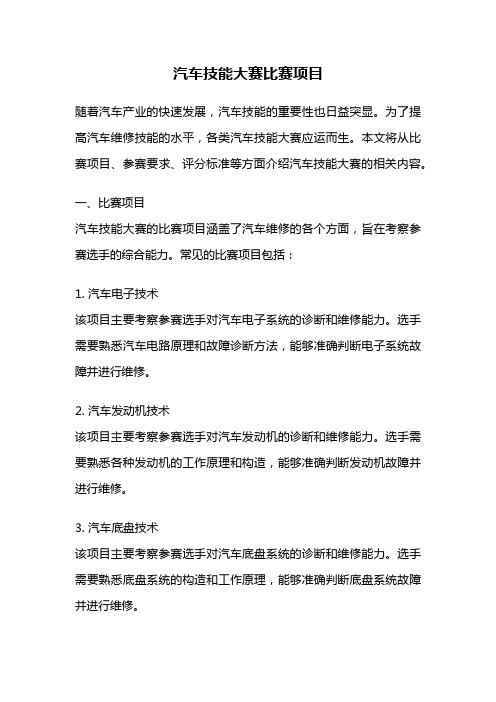 汽车技能大赛比赛项目

随着汽车产业的快速发展，汽车技能的重要性也日益突显。为了提高汽车维修技能的水平，各类汽车技能大赛应运而生。本文将从比赛项目、参赛要求、评分标准等方面介绍汽车技能大赛的相关内容。

一、比赛项目
汽车技能大赛的比赛项目涵盖了汽车维修的各个方面，旨在考察参赛选手的综合能力。常见的比赛项目包括：

1. 汽车电子技术
该项目主要考察参赛选手对汽车电子系统的诊断和维修能力。选手需要熟悉汽车电路原理和故障诊断方法，能够准确判断电子系统故障并进行维修。

2. 汽车发动机技术
该项目主要考察参赛选手对汽车发动机的诊断和维修能力。选手需要熟悉各种发动机的工作原理和构造，能够准确判断发动机故障并进行维修。

3. 汽车底盘技术
该项目主要考察参赛选手对汽车底盘系统的诊断和维修能力。选手需要熟悉底盘系统的构造和工作原理，能够准确判断底盘系统故障并进行维修。